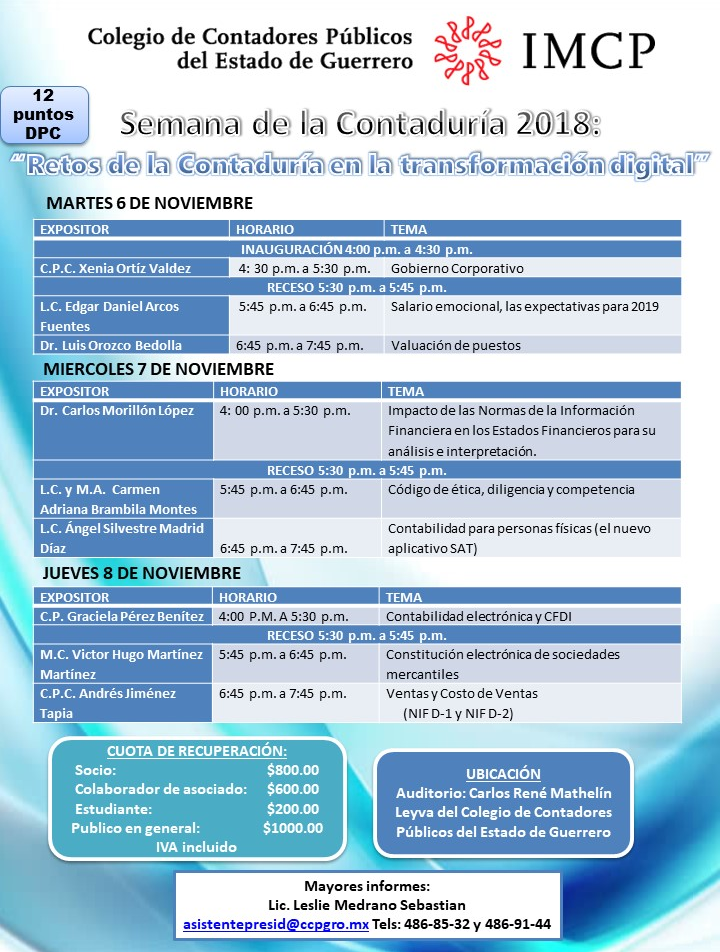 Colegio de Contadores Públicos del Estado de Guerrero

IMCP

12 puntos DPC

Semana de la Contaduría 2018:
"Retos de la Contaduría en la transformación digital"

MARTES 6 DE NOVIEMBRE

| EXPOSITOR | HORARIO | TEMA |
|---|---|---|
| INAUGURACIÓN 4:00 p.m. a 4:30 p.m. | | |
| C.P.C. Xenia Ortíz Valdez | 4: 30 p.m. a 5:30 p.m. | Gobierno Corporativo |
| RECESO 5:30 p.m. a 5:45 p.m. | | |
| L.C. Edgar Daniel Arcos Fuentes | 5:45 p.m. a 6:45 p.m. | Salario emocional, las expectativas para 2019 |
| Dr. Luis Orozco Bedolla | 6:45 p.m. a 7:45 p.m. | Valuación de puestos |

MIERCOLES 7 DE NOVIEMBRE

| EXPOSITOR | HORARIO | TEMA |
|---|---|---|
| Dr. Carlos Morillón López | 4: 00 p.m. a 5:30 p.m. | Impacto de las Normas de la Información Financiera en los Estados Financieros para su análisis e interpretación. |
| RECESO 5:30 p.m. a 5:45 p.m. | | |
| L.C. y M.A. Carmen Adriana Brambila Montes | 5:45 p.m. a 6:45 p.m. | Código de ética, diligencia y competencia |
| L.C. Ángel Silvestre Madrid Díaz | 6:45 p.m. a 7:45 p.m. | Contabilidad para personas físicas (el nuevo aplicativo SAT) |

JUEVES 8 DE NOVIEMBRE

| EXPOSITOR | HORARIO | TEMA |
|---|---|---|
| C.P. Graciela Pérez Benítez | 4:00 P.M. A 5:30 p.m. | Contabilidad electrónica y CFDI |
| RECESO 5:30 p.m. a 5:45 p.m. | | |
| M.C. Victor Hugo Martínez Martínez | 5:45 p.m. a 6:45 p.m. | Constitución electrónica de sociedades mercantiles |
| C.P.C. Andrés Jiménez Tapia | 6:45 p.m. a 7:45 p.m. | Ventas y Costo de Ventas (NIF D-1 y NIF D-2) |

CUOTA DE RECUPERACIÓN:
Socio: $800.00
Colaborador de asociado: $600.00
Estudiante: $200.00
Publico en general: $1000.00
IVA incluido

UBICACIÓN
Auditorio: Carlos René Mathelín Leyva del Colegio de Contadores Públicos del Estado de Guerrero

Mayores informes:
Lic. Leslie Medrano Sebastian
asistentepresid@ccpgro.mx Tels: 486-85-32 y 486-91-44